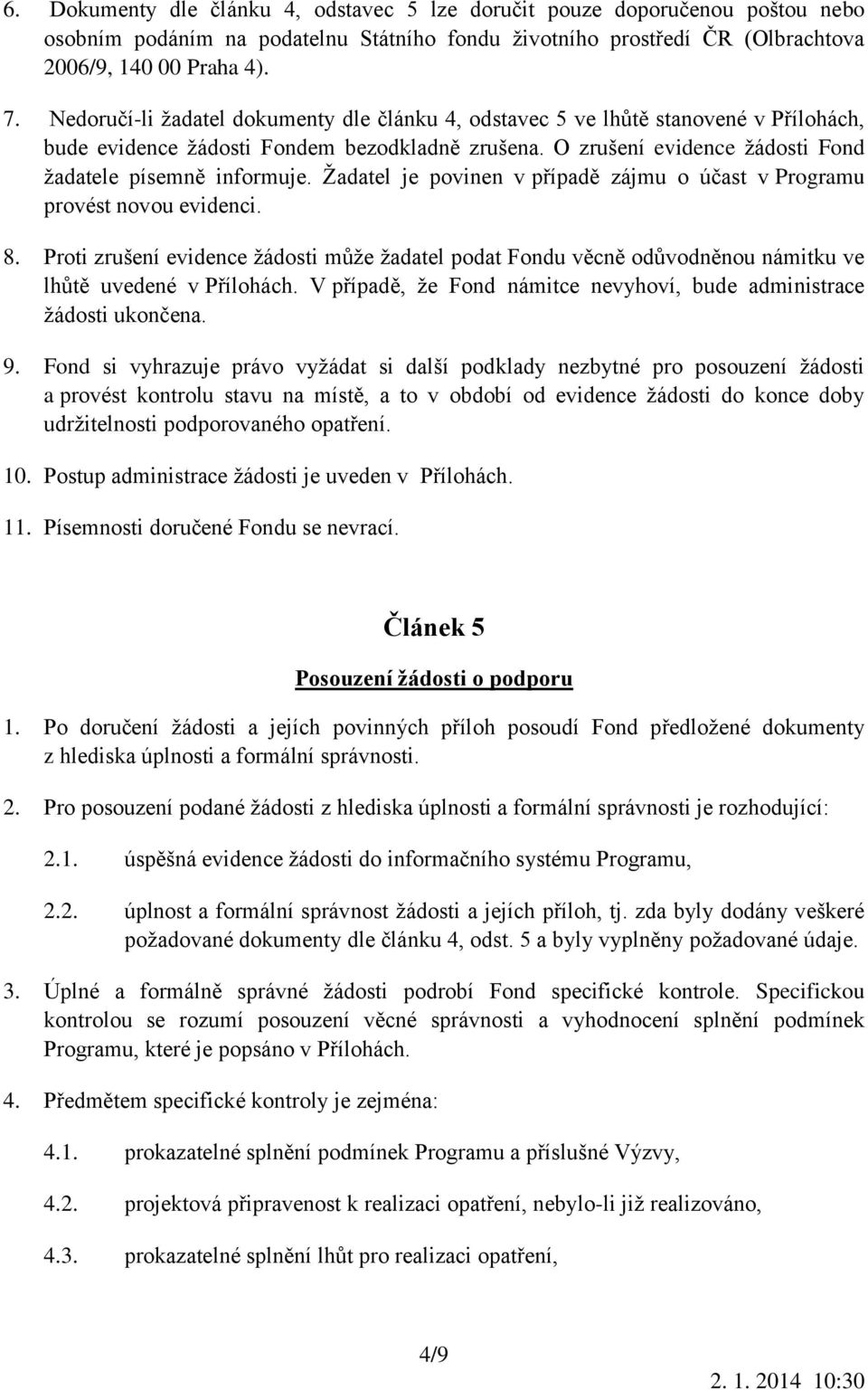 6. Dokumenty dle článku 4, odstavec 5 lze doručit pouze doporučenou poštou nebo osobním podáním na podatelnu Státního fondu životního prostředí ČR (Olbrachtova 2006/9, 140 00 Praha 4).

7. Nedoručí-li žadatel dokumenty dle článku 4, odstavec 5 ve lhůtě stanovené v Přílohách, bude evidence žádosti Fondem bezodkladně zrušena. O zrušení evidence žádosti Fond žadatele písemně informuje. Žadatel je povinen v případě zájmu o účast v Programu provést novou evidenci.

8. Proti zrušení evidence žádosti může žadatel podat Fondu věcně odůvodněnou námitku ve lhůtě uvedené v Přílohách. V případě, že Fond námitce nevyhoví, bude administrace žádosti ukončena.

9. Fond si vyhrazuje právo vyžádat si další podklady nezbytné pro posouzení žádosti a provést kontrolu stavu na místě, a to v období od evidence žádosti do konce doby udržitelnosti podporovaného opatření.

10. Postup administrace žádosti je uveden v Přílohách.

11. Písemnosti doručené Fondu se nevrací.

Článek 5

Posouzení žádosti o podporu

1. Po doručení žádosti a jejích povinných příloh posoudí Fond předložené dokumenty z hlediska úplnosti a formální správnosti.

2. Pro posouzení podané žádosti z hlediska úplnosti a formální správnosti je rozhodující:

2.1. úspěšná evidence žádosti do informačního systému Programu,

2.2. úplnost a formální správnost žádosti a jejích příloh, tj. zda byly dodány veškeré požadované dokumenty dle článku 4, odst. 5 a byly vyplněny požadované údaje.

3. Úplné a formálně správné žádosti podrobí Fond specifické kontrole. Specifickou kontrolou se rozumí posouzení věcné správnosti a vyhodnocení splnění podmínek Programu, které je popsáno v Přílohách.

4. Předmětem specifické kontroly je zejména:

4.1. prokazatelné splnění podmínek Programu a příslušné Výzvy,

4.2. projektová připravenost k realizaci opatření, nebylo-li již realizováno,

4.3. prokazatelné splnění lhůt pro realizaci opatření,

4/9

2. 1. 2014 10:30